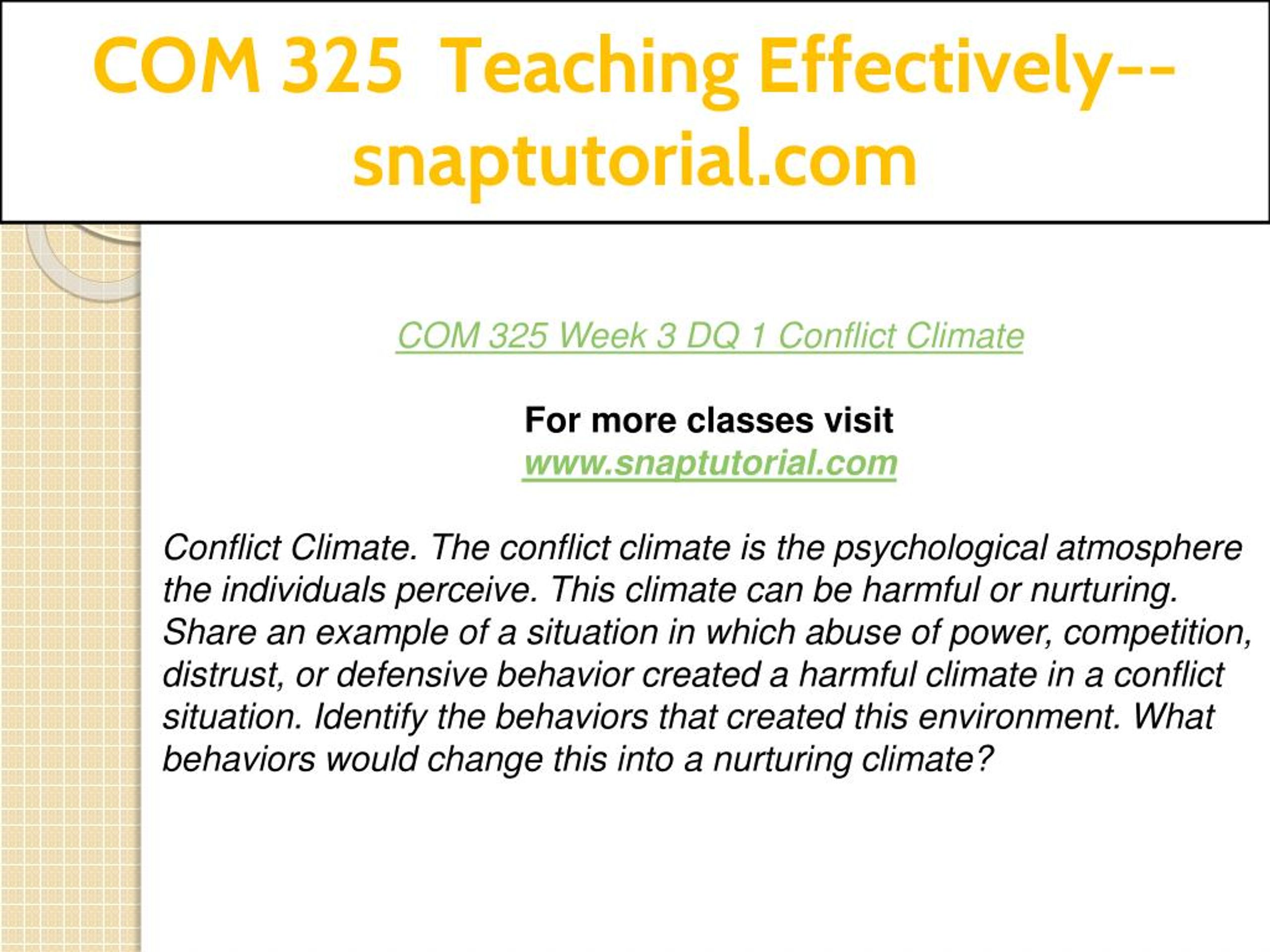 COM 325 Teaching Effectively--snaptutorial.com

COM 325 Week 3 DQ 1 Conflict Climate

For more classes visit
www.snaptutorial.com

Conflict Climate. The conflict climate is the psychological atmosphere the individuals perceive. This climate can be harmful or nurturing. Share an example of a situation in which abuse of power, competition, distrust, or defensive behavior created a harmful climate in a conflict situation. Identify the behaviors that created this environment. What behaviors would change this into a nurturing climate?